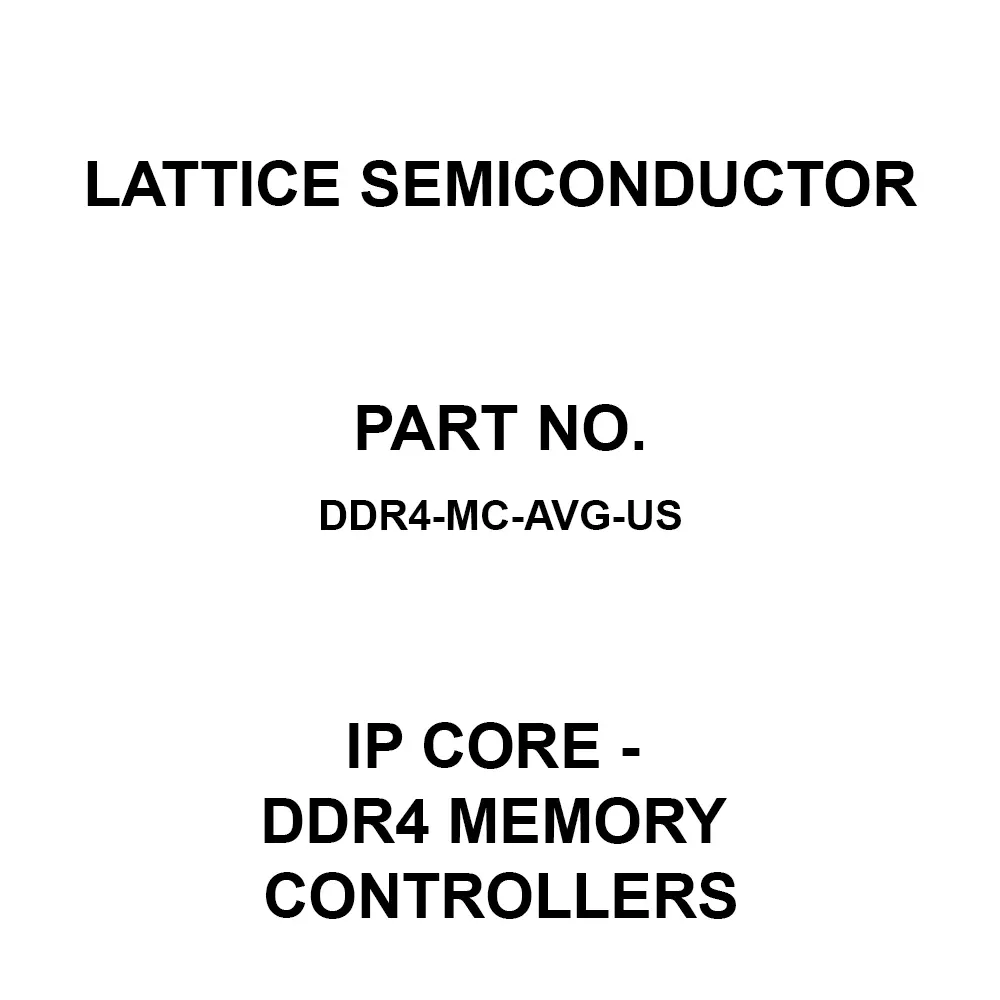 LATTICE SEMICONDUCTOR

PART NO.

DDR4-MC-AVG-US

IP CORE -
DDR4 MEMORY
CONTROLLERS